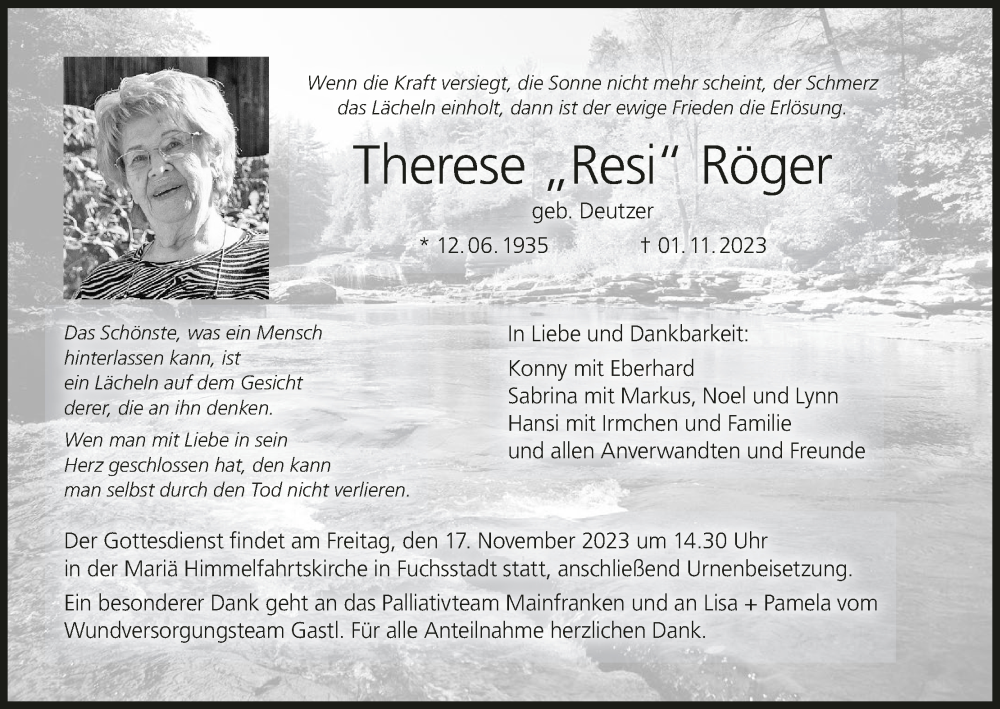 Wenn die Kraft versiegt, die Sonne nicht mehr scheint, der Schmerz das Lächeln einholt, dann ist der ewige Frieden die Erlösung.

Therese „Resi“ Röger

geb. Deutzer

* 12. 06. 1935 † 01. 11. 2023

Das Schönste, was ein Mensch hinterlassen kann, ist ein Lächeln auf dem Gesicht derer, die an ihn denken.

Wen man mit Liebe in sein Herz geschlossen hat, den kann man selbst durch den Tod nicht verlieren.

In Liebe und Dankbarkeit:

Konny mit Eberhard
Sabrina mit Markus, Noel und Lynn
Hansi mit Irmchen und Familie
und allen Anverwandten und Freunde

Der Gottesdienst findet am Freitag, den 17. November 2023 um 14.30 Uhr in der Mariä Himmelfahrtskirche in Fuchsstadt statt, anschließend Urnenbeisetzung.

Ein besonderer Dank geht an das Palliativteam Mainfranken und an Lisa + Pamela vom Wundversorgungsteam Gastl. Für alle Anteilnahme herzlichen Dank.